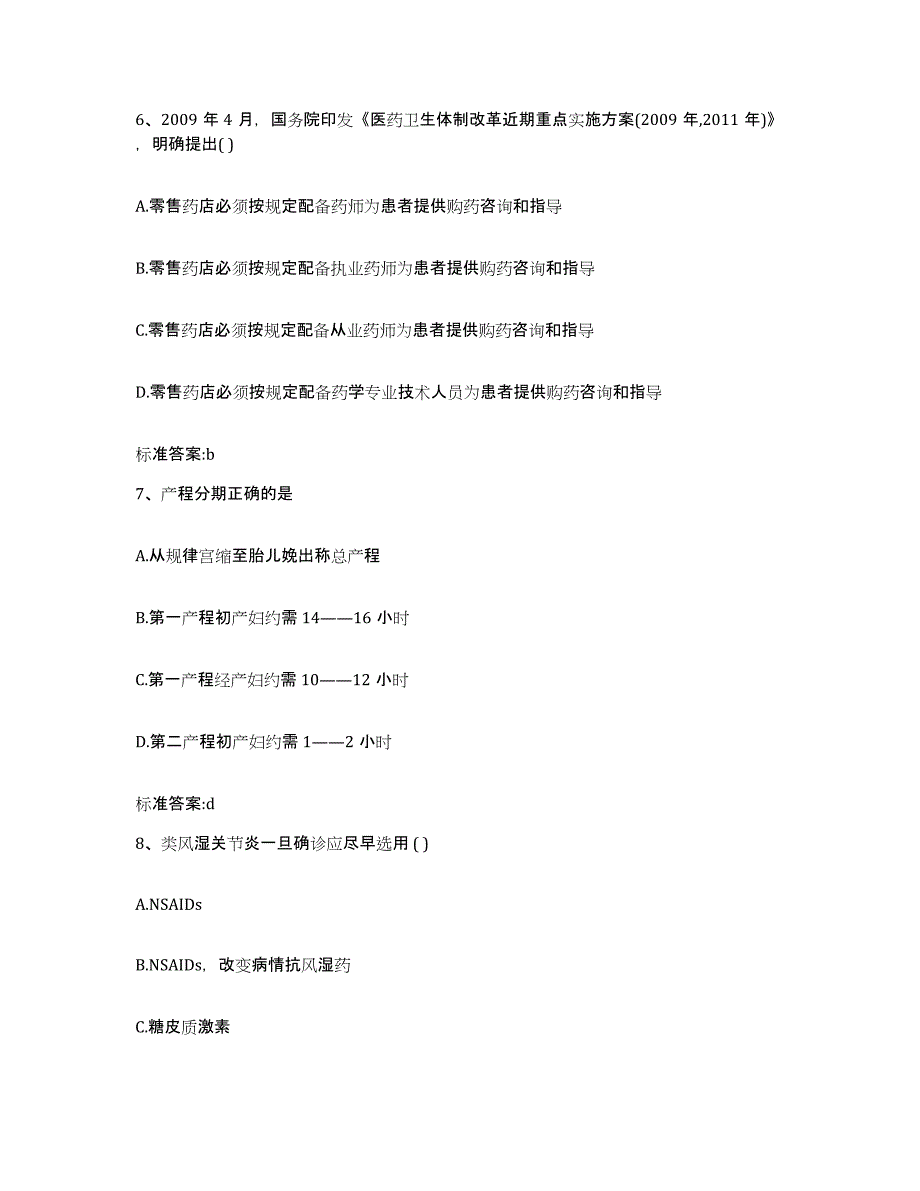 6、2009 年 4 月，国务院印发《医药卫生体制改革近期重点实施方案(2009 年,2011 年)》，明确提出( )

A.零售药店必须按规定配备药师为患者提供购药咨询和指导

B.零售药店必须按规定配备执业药师为患者提供购药咨询和指导

C.零售药店必须按规定配备从业药师为患者提供购药咨询和指导

D.零售药店必须按规定配备药学专业技术人员为患者提供购药咨询和指导

标准答案:b

7、产程分期正确的是

A.从规律宫缩至胎儿娩出称总产程

B.第一产程初产妇约需 14——16 小时

C.第一产程经产妇约需 10——12 小时

D.第二产程初产妇约需 1——2 小时

标准答案:d

8、类风湿关节炎一旦确诊应尽早选用 ( )

A.NSAIDs

B.NSAIDs，改变病情抗风湿药

C.糖皮质激素